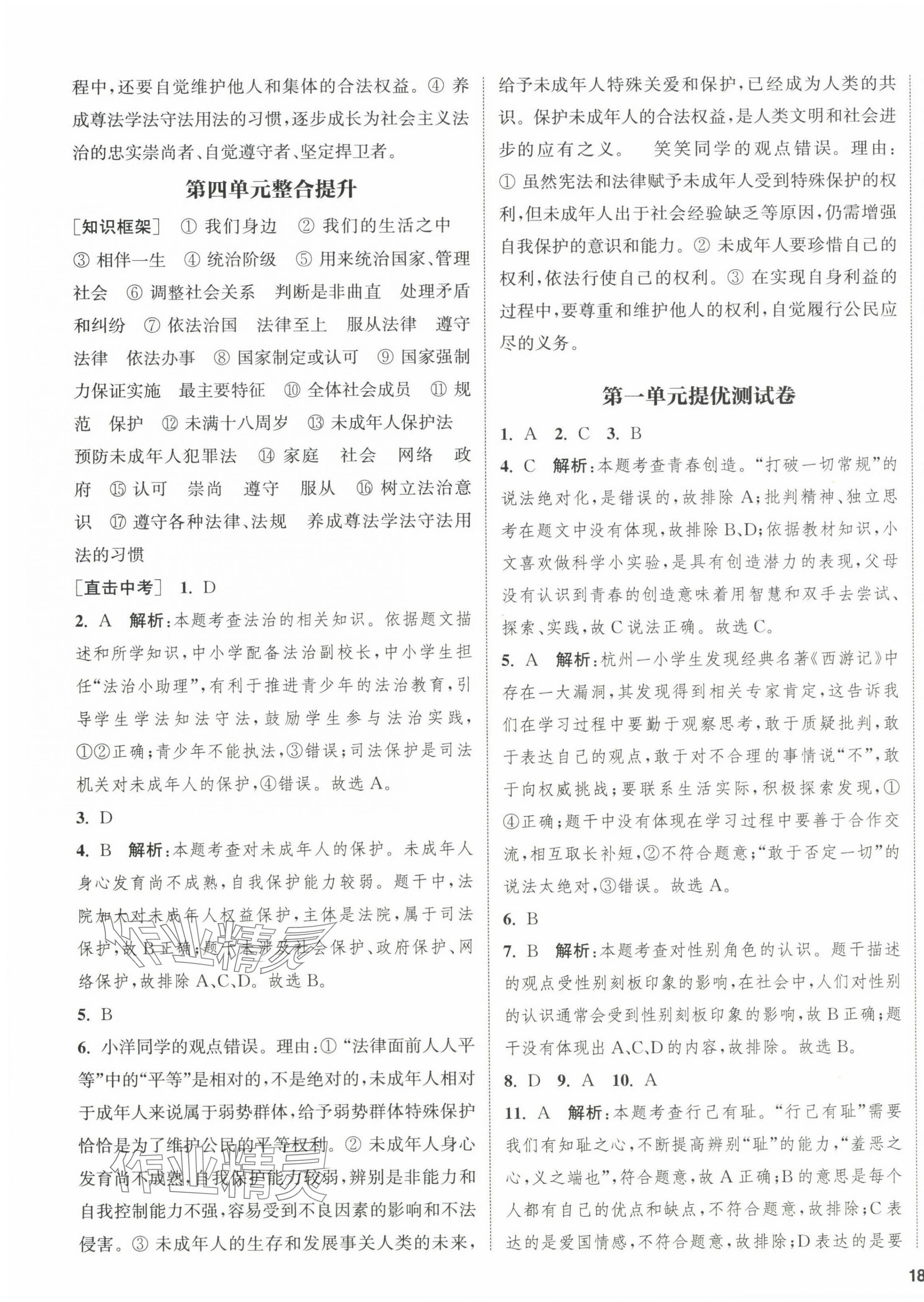 程中，还要自觉维护他人和集体的合法权益。④ 养成尊法学法守法用法的习惯，逐步成长为社会主义法治的忠实崇尚者、自觉遵守者、坚定捍卫者。

第四单元整合提升

[知识框架] ① 我们身边 ② 我们的生活之中 ③ 相伴一生 ④ 统治阶级 ⑤ 用来统治国家、管理社会 ⑥ 调整社会关系 判断是非曲直 处理矛盾和纠纷 ⑦ 依法治国 法律至上 服从法律 遵守法律 依法办事 ⑧ 国家制定或认可 ⑨ 国家强制力保证实施 最主要特征 ⑩ 全体社会成员 ⑪ 规范 保护 ⑫ 未满十八周岁 ⑬ 未成年人保护法 预防未成年人犯罪法 ⑭ 家庭 社会 网络 政府 ⑮ 认可 崇尚 遵守 服从 ⑯ 树立法治意识 ⑰ 遵守各种法律、法规 养成尊法学法守法用法的习惯

[直击中考] 1. D

2. A 解析：本题考查法治的相关知识。依据题文描述和所学知识，中小学配备法治副校长，中小学生担任“法治小助理”，有利于推进青少年的法治教育，引导学生学法知法守法，鼓励学生参与法治实践，①②正确；青少年不能执法，③错误；司法保护是司法机关对未成年人的保护，④错误。故选 A。

3. D

4. B 解析：本题考查对未成年人的保护。未成年人身心发育尚不成熟，自我保护能力较弱。题干中，法院加大对未成年人权益保护，主体是法院，属于司法保护，故 B 正确；题干未涉及社会保护、政府保护、网络保护，故排除 A、C、D。故选 B。

5. B

6. 小洋同学的观点错误。理由：① “法律面前人人平等”中的“平等”是相对的，不是绝对的，未成年人相对于成年人来说属于弱势群体，给予弱势群体特殊保护恰恰是为了维护公民的平等权利。② 未成年人身心发育尚不成熟，自我保护能力较弱，辨别是非能力和自我控制能力不强，容易受到不良因素的影响和不法侵害。③ 未成年人的生存和发展事关人类的未来，给予未成年人特殊关爱和保护，已经成为人类的共识。保护未成年人的合法权益，是人类文明和社会进步的应有之义。 笑笑同学的观点错误。理由：① 虽然宪法和法律赋予未成年人受到特殊保护的权利，但未成年人出于社会经验缺乏等原因，仍需增强自我保护的意识和能力。② 未成年人要珍惜自己的权利，依法行使自己的权利。③ 在实现自身利益的过程中，要尊重和维护他人的权利，自觉履行公民应尽的义务。

第一单元提优测试卷

1. A 2. C 3. B

4. C 解析：本题考查青春创造。“打破一切常规”的说法绝对化，是错误的，故排除 A；批判精神、独立思考在题文中没有体现，故排除 B、D；依据教材知识，小文喜欢做科学小实验，是具有创造潜力的表现，父母没有认识到青春的创造意味着用智慧和双手去尝试、探索、实践，故 C 说法正确。故选 C。

5. A 解析：杭州一小学生发现经典名著《西游记》中存在一大漏洞，其发现得到相关专家肯定，这告诉我们在学习过程中要勤于观察思考，敢于质疑批判，敢于表达自己的观点，敢于对不合理的事情说“不”，敢于向权威挑战；要联系生活实际，积极探索发现，①④正确；题干中没有体现在学习过程中要善于合作交流，相互取长补短，②不符合题意；“敢于否定一切”的说法太绝对，③错误。故选 A。

6. B

7. B 解析：本题考查对性别角色的认识。题干描述的观点受性别刻板印象的影响，在社会中，人们对性别的认识通常会受到性别刻板印象的影响，故 B 正确；题干没有体现出 A、C、D 的内容，故排除。故选 B。

8. D 9. A 10. A

11. A 解析：本题考查行己有耻。“行己有耻”需要我们有知耻之心，不断提高辨别“耻”的能力，“羞恶之心，义之端也”，符合题意，故 A 正确；B 的意思是每个人都有自己的优点和缺点，不符合题意，故排除；C 表达的是爱国情感，不符合题意，故排除；D 表达的是要

18